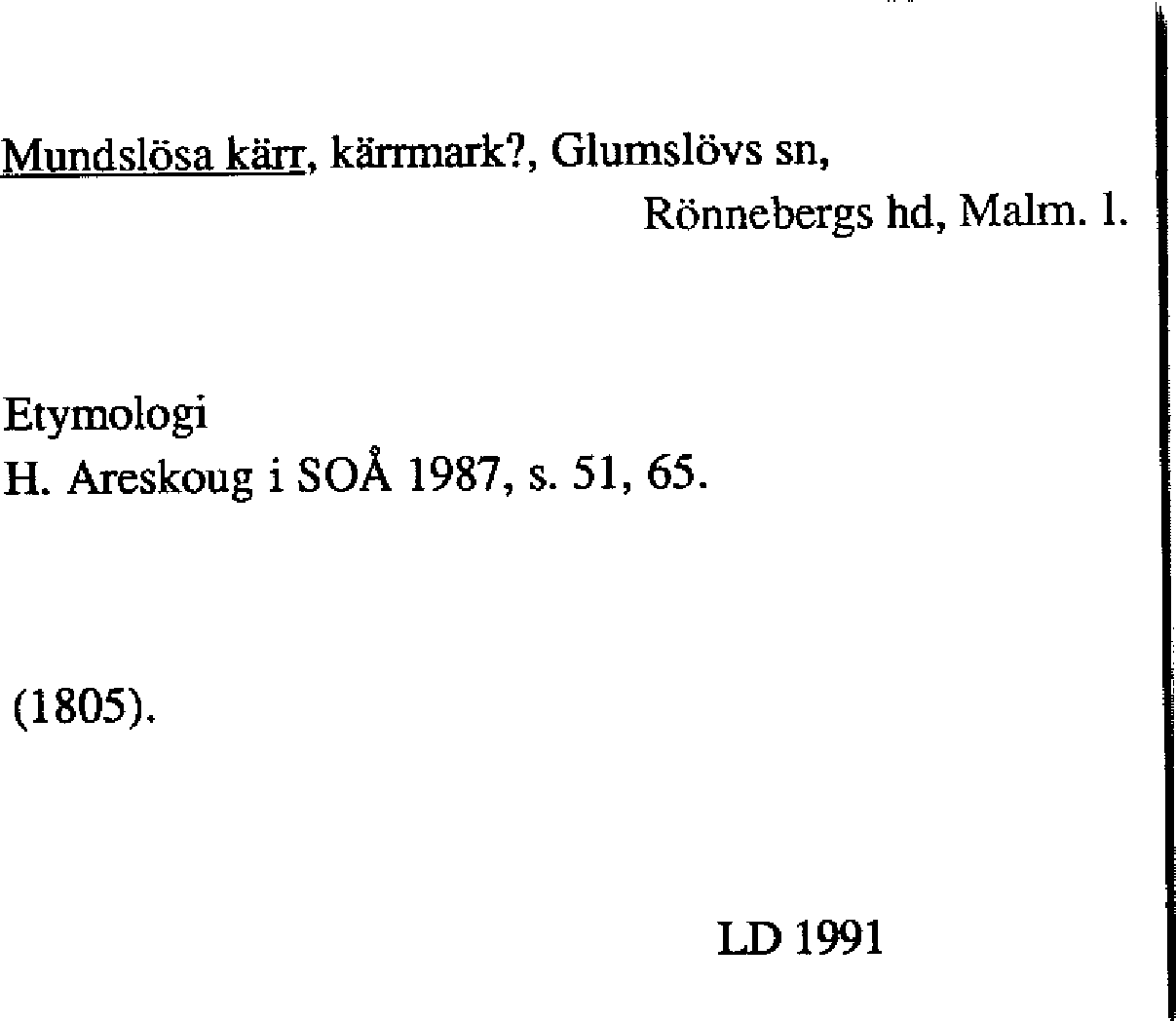 Mundslösa kärr, kärrmark?, Glumslövs sn,
Rönnebergs hd, Malm. l.

Etymologi
H. Areskoug i SOÅ 1987, s. 51, 65.

(1805).

LD 1991